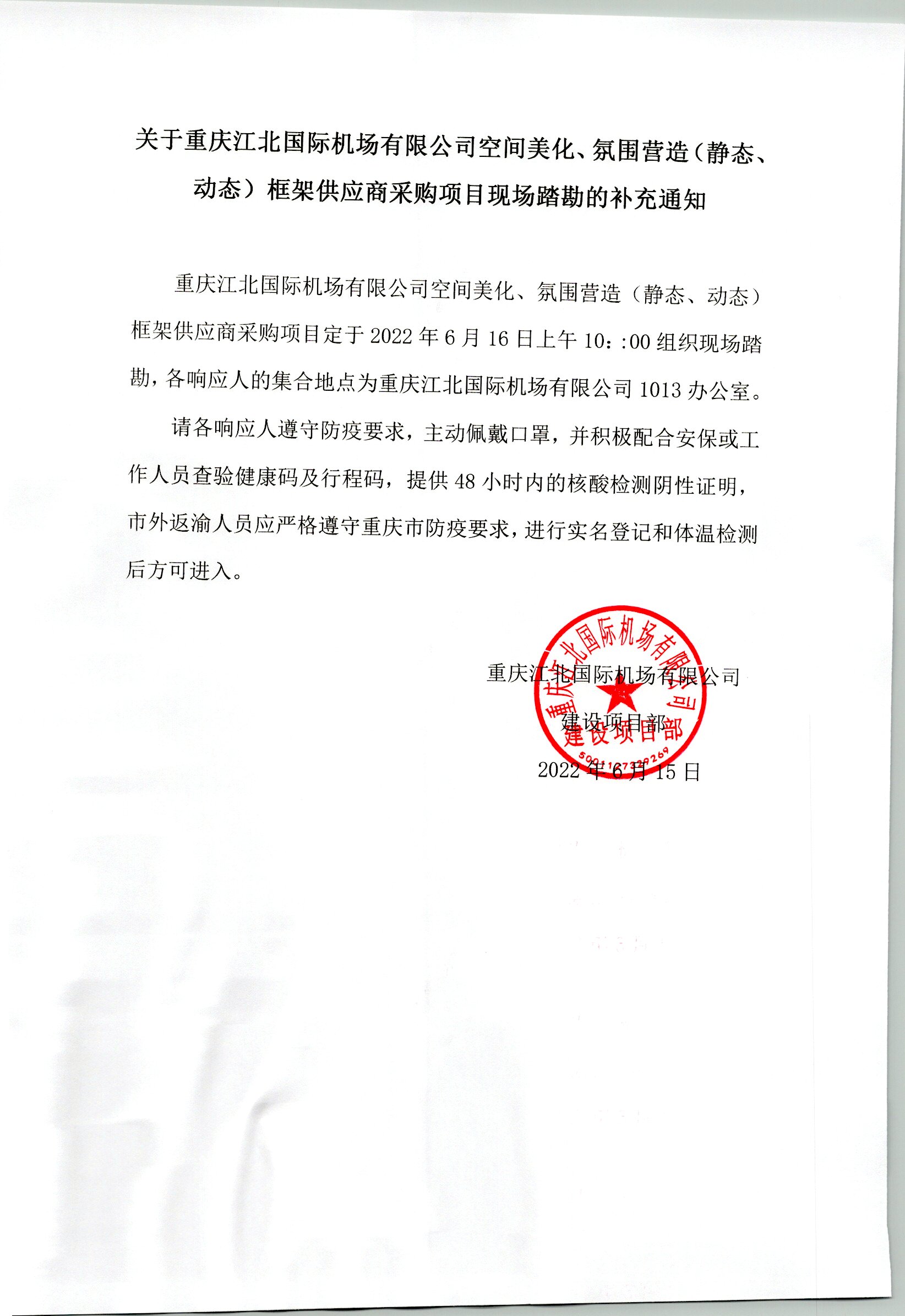 关于重庆江北国际机场有限公司空间美化、氛围营造（静态、动态）框架供应商采购项目现场踏勘的补充通知

重庆江北国际机场有限公司空间美化、氛围营造（静态、动态）框架供应商采购项目定于 2022 年 6 月 16 日上午 10：:00 组织现场踏勘，各响应人的集合地点为重庆江北国际机场有限公司 1013 办公室。

请各响应人遵守防疫要求，主动佩戴口罩，并积极配合安保或工作人员查验健康码及行程码，提供 48 小时内的核酸检测阴性证明，市外返渝人员应严格遵守重庆市防疫要求，进行实名登记和体温检测后方可进入。

重庆江北国际机场有限公司

建设项目部

2022 年 6 月 15 日

重庆江北国际机场有限公司
建设项目部
5001127329269